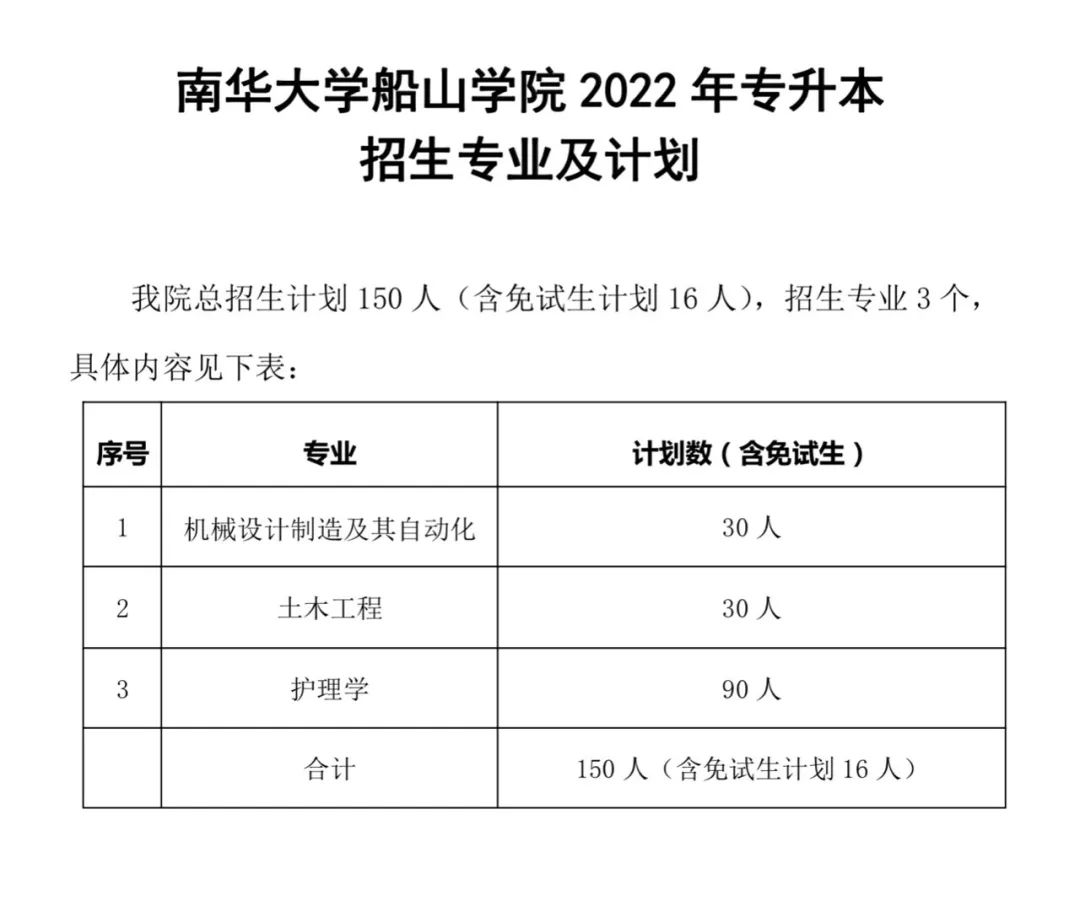 南华大学船山学院 2022 年专升本
招生专业及计划

我院总招生计划 150 人（含免试生计划 16 人），招生专业 3 个，具体内容见下表：

| 序号 | 专业 | 计划数（含免试生） |
|---|---|---|
| 1 | 机械设计制造及其自动化 | 30 人 |
| 2 | 土木工程 | 30 人 |
| 3 | 护理学 | 90 人 |
|  | 合计 | 150 人（含免试生计划 16 人） |